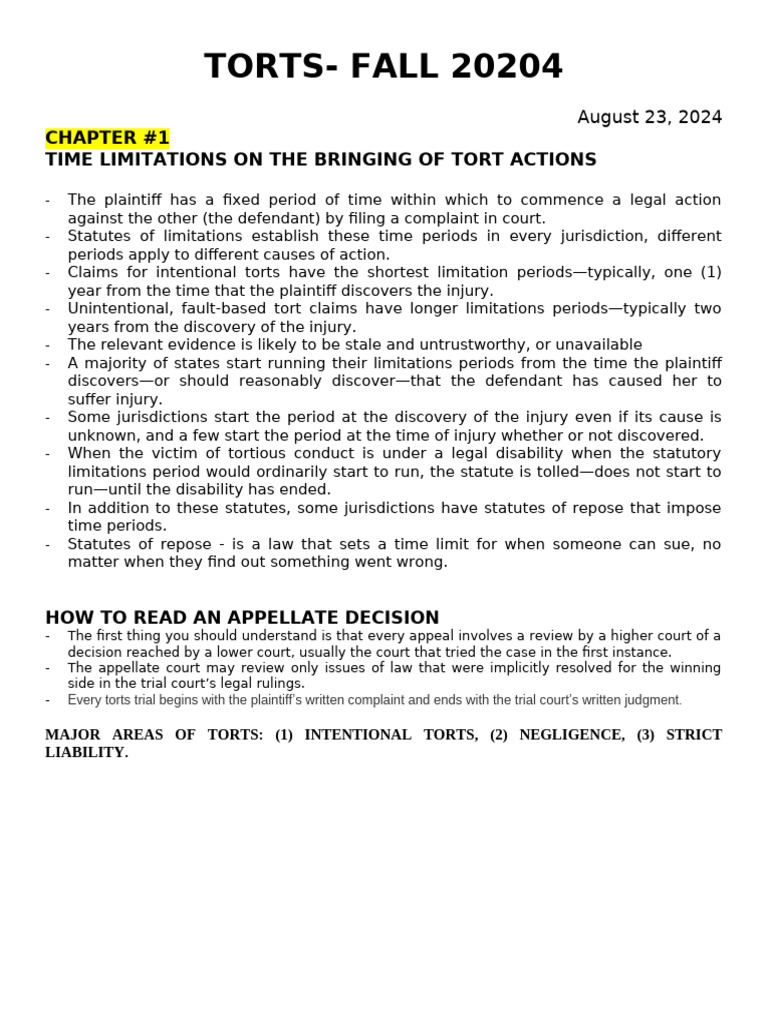 TORTS- FALL 20204

August 23, 2024

CHAPTER #1

TIME LIMITATIONS ON THE BRINGING OF TORT ACTIONS

- The plaintiff has a fixed period of time within which to commence a legal action against the other (the defendant) by filing a complaint in court.
- Statutes of limitations establish these time periods in every jurisdiction, different periods apply to different causes of action.
- Claims for intentional torts have the shortest limitation periods—typically, one (1) year from the time that the plaintiff discovers the injury.
- Unintentional, fault-based tort claims have longer limitations periods—typically two years from the discovery of the injury.
- The relevant evidence is likely to be stale and untrustworthy, or unavailable
- A majority of states start running their limitations periods from the time the plaintiff discovers—or should reasonably discover—that the defendant has caused her to suffer injury.
- Some jurisdictions start the period at the discovery of the injury even if its cause is unknown, and a few start the period at the time of injury whether or not discovered.
- When the victim of tortious conduct is under a legal disability when the statutory limitations period would ordinarily start to run, the statute is tolled—does not start to run—until the disability has ended.
- In addition to these statutes, some jurisdictions have statutes of repose that impose time periods.
- Statutes of repose - is a law that sets a time limit for when someone can sue, no matter when they find out something went wrong.

HOW TO READ AN APPELLATE DECISION

- The first thing you should understand is that every appeal involves a review by a higher court of a decision reached by a lower court, usually the court that tried the case in the first instance.
- The appellate court may review only issues of law that were implicitly resolved for the winning side in the trial court's legal rulings.
- Every torts trial begins with the plaintiff's written complaint and ends with the trial court's written judgment.

MAJOR AREAS OF TORTS: (1) INTENTIONAL TORTS, (2) NEGLIGENCE, (3) STRICT LIABILITY.